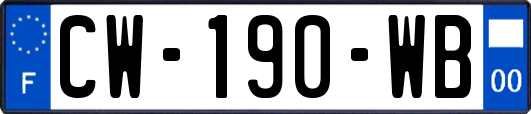 F

CW-190-WB

00